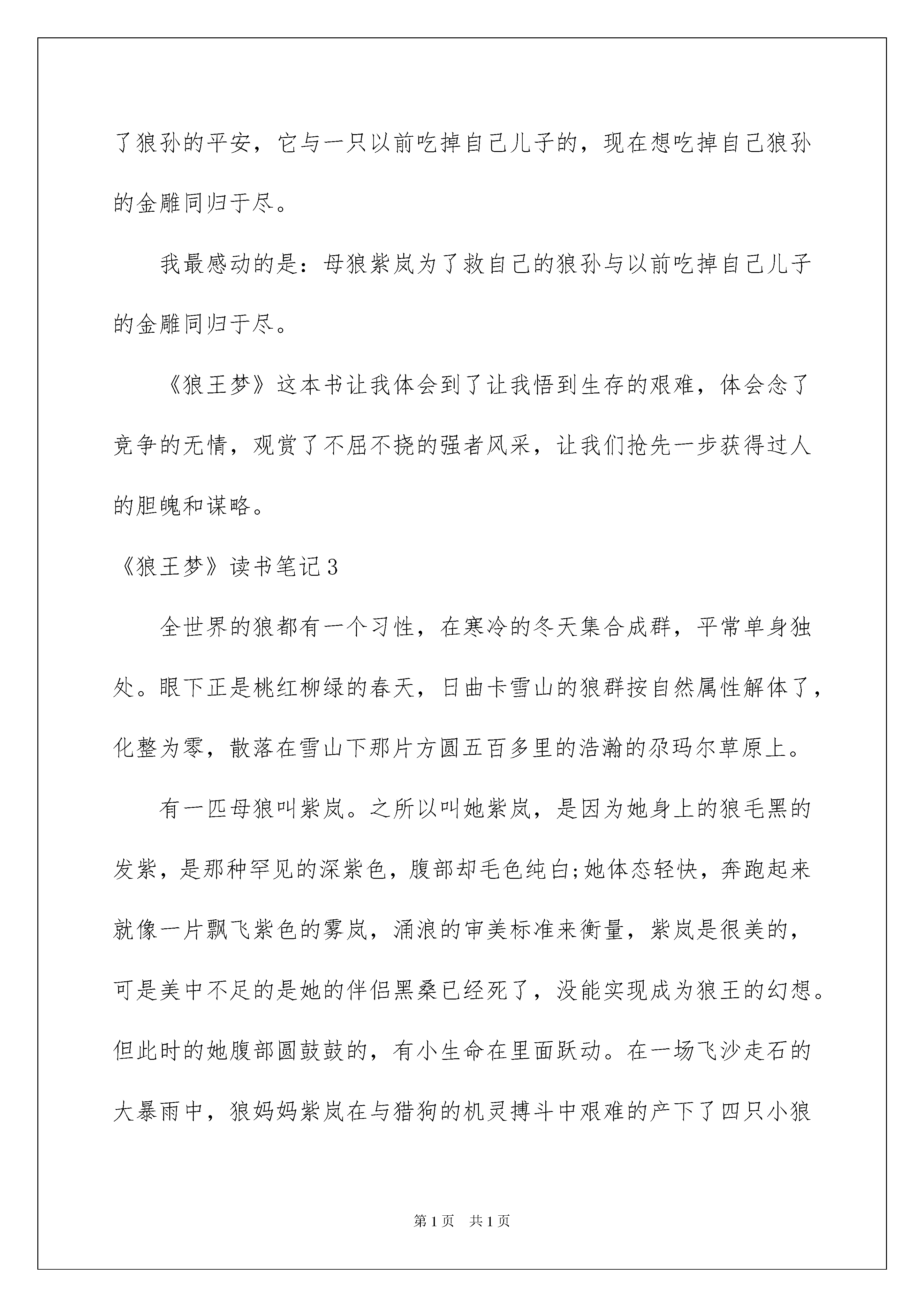 了狼孙的平安，它与一只以前吃掉自己儿子的，现在想吃掉自己狼孙的金雕同归于尽。

我最感动的是：母狼紫岚为了救自己的狼孙与以前吃掉自己儿子的金雕同归于尽。

《狼王梦》这本书让我体会到了让我悟到生存的艰难，体会念了竞争的无情，观赏了不屈不挠的强者风采，让我们抢先一步获得过人的胆魄和谋略。

《狼王梦》读书笔记3

全世界的狼都有一个习性，在寒冷的冬天集合成群，平常单身独处。眼下正是桃红柳绿的春天，日曲卡雪山的狼群按自然属性解体了，化整为零，散落在雪山下那片方圆五百多里的浩瀚的尕玛尔草原上。

有一匹母狼叫紫岚。之所以叫她紫岚，是因为她身上的狼毛黑的发紫，是那种罕见的深紫色，腹部却毛色纯白;她体态轻快，奔跑起来就像一片飘飞紫色的雾岚，涌浪的审美标准来衡量，紫岚是很美的，可是美中不足的是她的伴侣黑桑已经死了，没能实现成为狼王的幻想。但此时的她腹部圆鼓鼓的，有小生命在里面跃动。在一场飞沙走石的大暴雨中，狼妈妈紫岚在与猎狗的机灵搏斗中艰难的产下了四只小狼

第1页　共1页